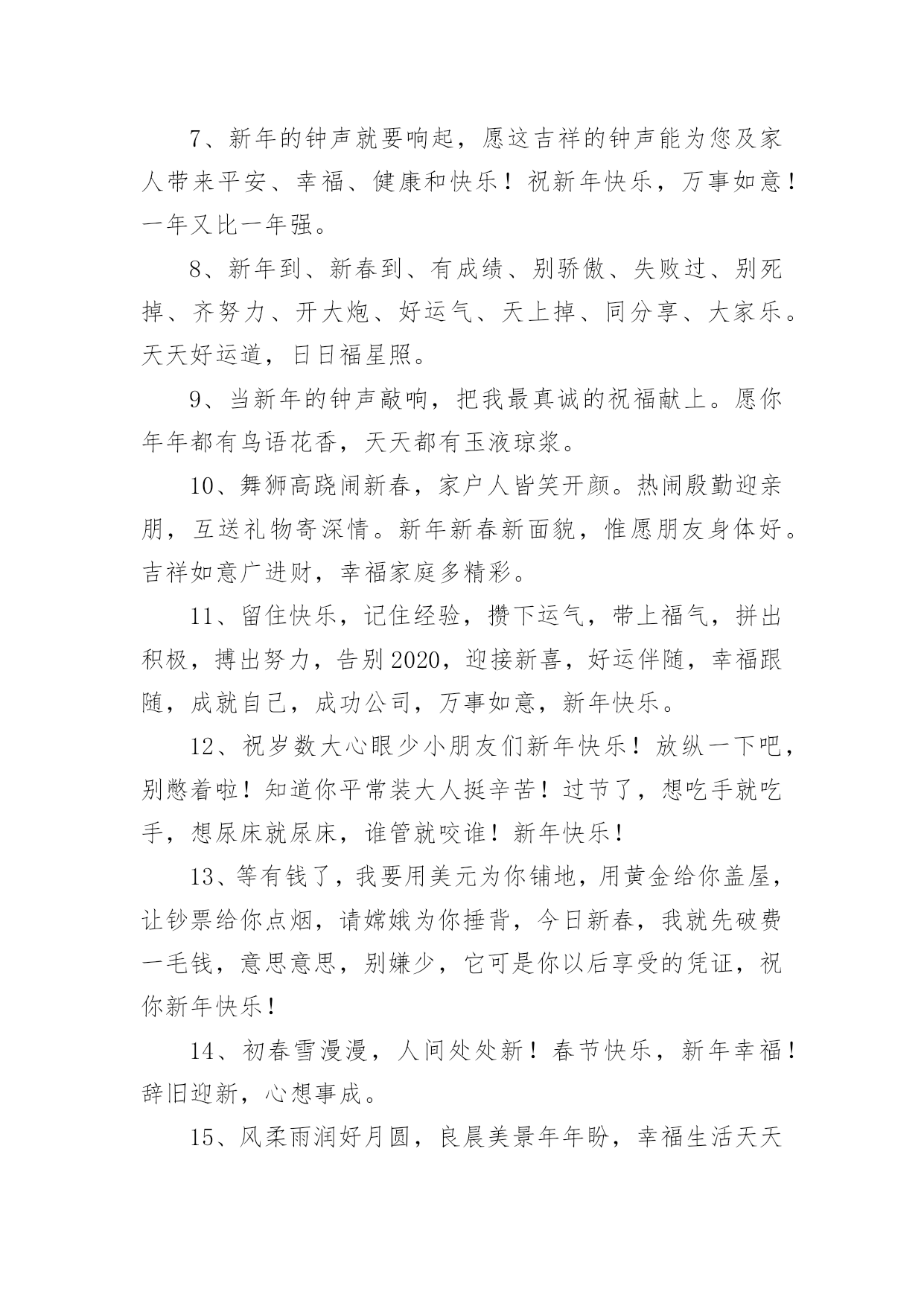 7、新年的钟声就要响起，愿这吉祥的钟声能为您及家人带来平安、幸福、健康和快乐！祝新年快乐，万事如意！一年又比一年强。

8、新年到、新春到、有成绩、别骄傲、失败过、别死掉、齐努力、开大炮、好运气、天上掉、同分享、大家乐。天天好运道，日日福星照。

9、当新年的钟声敲响，把我最真诚的祝福献上。愿你年年都有鸟语花香，天天都有玉液琼浆。

10、舞狮高跷闹新春，家户人皆笑开颜。热闹殷勤迎亲朋，互送礼物寄深情。新年新春新面貌，惟愿朋友身体好。吉祥如意广进财，幸福家庭多精彩。

11、留住快乐，记住经验，攒下运气，带上福气，拼出积极，搏出努力，告别2020，迎接新喜，好运伴随，幸福跟随，成就自己，成功公司，万事如意，新年快乐。

12、祝岁数大心眼少小朋友们新年快乐！放纵一下吧，别憋着啦！知道你平常装大人挺辛苦！过节了，想吃手就吃手，想尿床就尿床，谁管就咬谁！新年快乐！

13、等有钱了，我要用美元为你铺地，用黄金给你盖屋，让钞票给你点烟，请嫦娥为你捶背，今日新春，我就先破费一毛钱，意思意思，别嫌少，它可是你以后享受的凭证，祝你新年快乐！

14、初春雪漫漫，人间处处新！春节快乐，新年幸福！辞旧迎新，心想事成。

15、风柔雨润好月圆，良晨美景年年盼，幸福生活天天